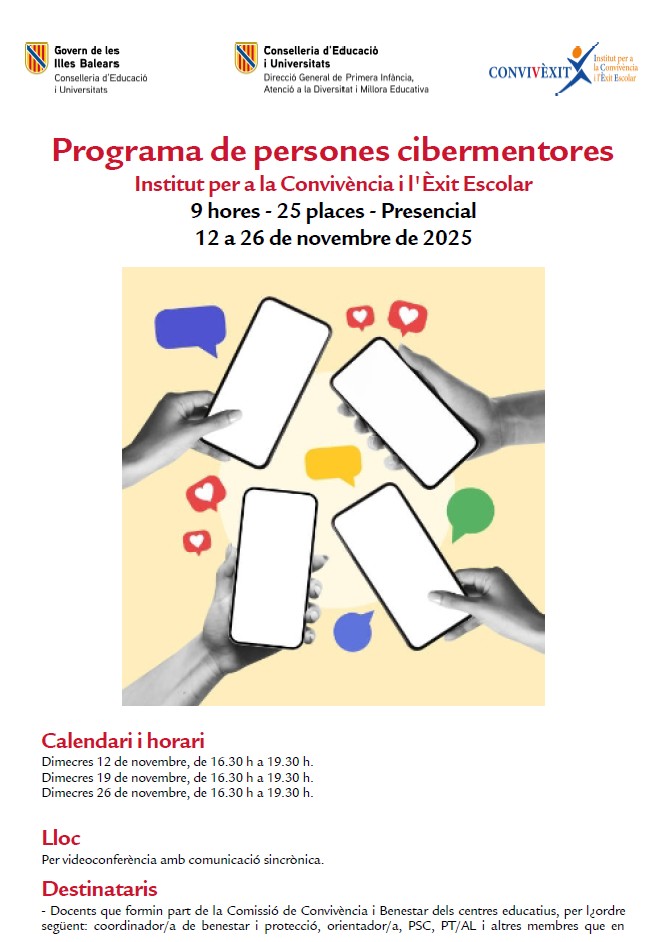 Govern de les Illes Balears
Conselleria d'Educació i Universitats

Conselleria d'Educació i Universitats
Direcció General de Primera Infància, Atenció a la Diversitat i Millora Educativa

CONVIVÈXIT Institut per a la Convivència i l'Èxit Escolar

Programa de persones cibermentores
Institut per a la Convivència i l'Èxit Escolar
9 hores - 25 places - Presencial
12 a 26 de novembre de 2025

Calendari i horari
Dimecres 12 de novembre, de 16.30 h a 19.30 h.
Dimecres 19 de novembre, de 16.30 h a 19.30 h.
Dimecres 26 de novembre, de 16.30 h a 19.30 h.

Lloc
Per videoconferència amb comunicació sincrònica.

Destinataris
- Docents que formin part de la Comissió de Convivència i Benestar dels centres educatius, per l¿ordre següent: coordinador/a de benestar i protecció, orientador/a, PSC, PT/AL i altres membres que en